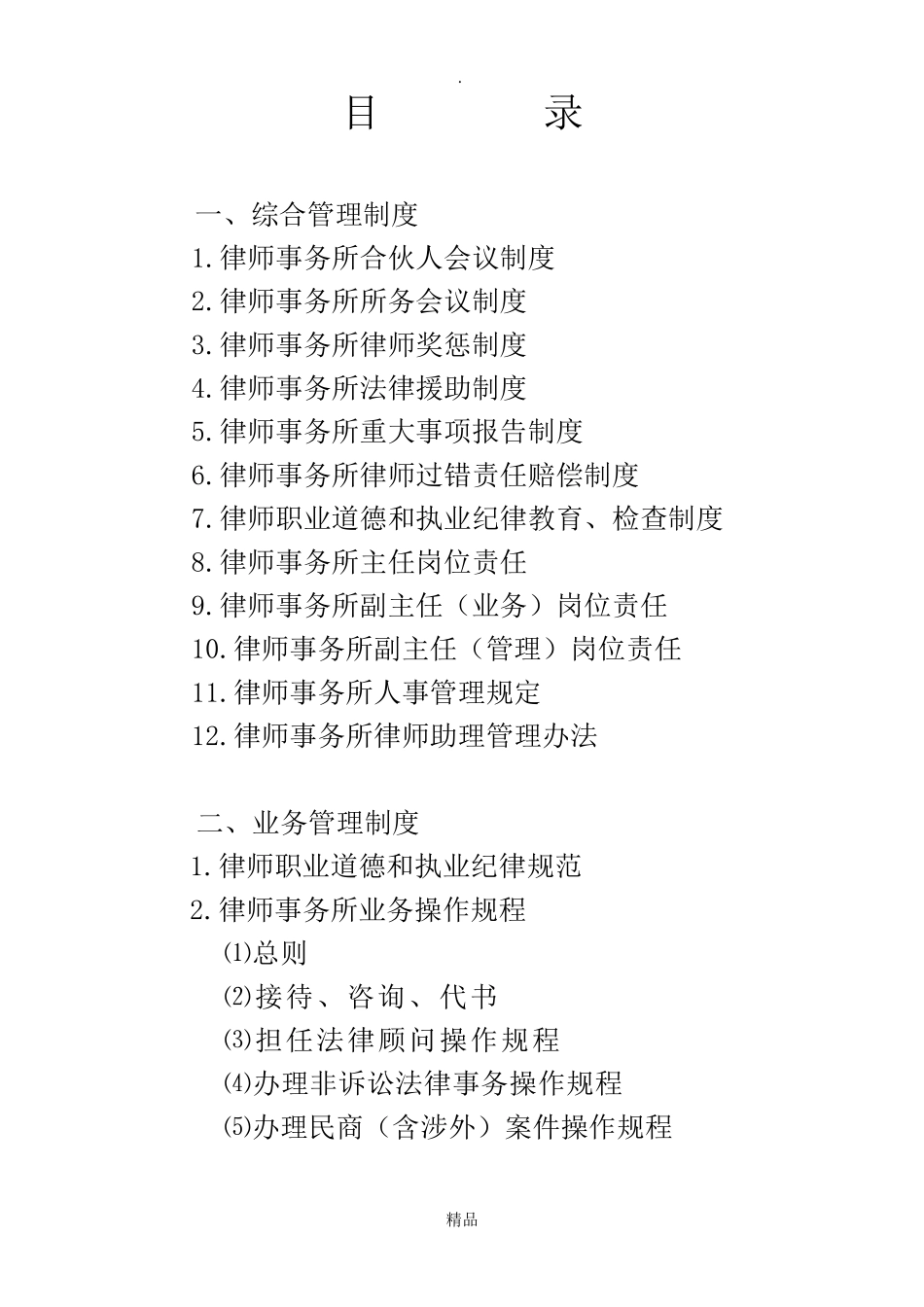 .

目　　录

一、综合管理制度
1.律师事务所合伙人会议制度
2.律师事务所所务会议制度
3.律师事务所律师奖惩制度
4.律师事务所法律援助制度
5.律师事务所重大事项报告制度
6.律师事务所律师过错责任赔偿制度
7.律师职业道德和执业纪律教育、检查制度
8.律师事务所主任岗位责任
9.律师事务所副主任（业务）岗位责任
10.律师事务所副主任（管理）岗位责任
11.律师事务所人事管理规定
12.律师事务所律师助理管理办法

二、业务管理制度
1.律师职业道德和执业纪律规范
2.律师事务所业务操作规程
⑴总则
⑵接待、咨询、代书
⑶担任法律顾问操作规程
⑷办理非诉讼法律事务操作规程
⑸办理民商（含涉外）案件操作规程

精品